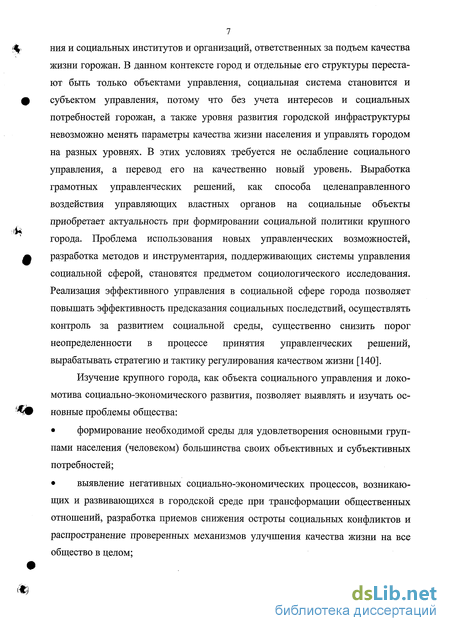 7

ния и социальных институтов и организаций, ответственных за подъем качества жизни горожан. В данном контексте город и отдельные его структуры перестают быть только объектами управления, социальная система становится и субъектом управления, потому что без учета интересов и социальных потребностей горожан, а также уровня развития городской инфраструктуры невозможно менять параметры качества жизни населения и управлять городом на разных уровнях. В этих условиях требуется не ослабление социального управления, а перевод его на качественно новый уровень. Выработка грамотных управленческих решений, как способа целенаправленного воздействия управляющих властных органов на социальные объекты приобретает актуальность при формировании социальной политики крупного города. Проблема использования новых управленческих возможностей, разработка методов и инструментария, поддерживающих системы управления социальной сферой, становятся предметом социологического исследования. Реализация эффективного управления в социальной сфере города позволяет повышать эффективность предсказания социальных последствий, осуществлять контроль за развитием социальной среды, существенно снизить порог неопределенности в процессе принятия управленческих решений, вырабатывать стратегию и тактику регулирования качеством жизни [140].

Изучение крупного города, как объекта социального управления и локомотива социально-экономического развития, позволяет выявлять и изучать основные проблемы общества:

• формирование необходимой среды для удовлетворения основными группами населения (человеком) большинства своих объективных и субъективных потребностей;

• выявление негативных социально-экономических процессов, возникающих и развивающихся в городской среде при трансформации общественных отношений, разработка приемов снижения остроты социальных конфликтов и распространение проверенных механизмов улучшения качества жизни на все общество в целом;

dsLib.net
библиотека диссертаций